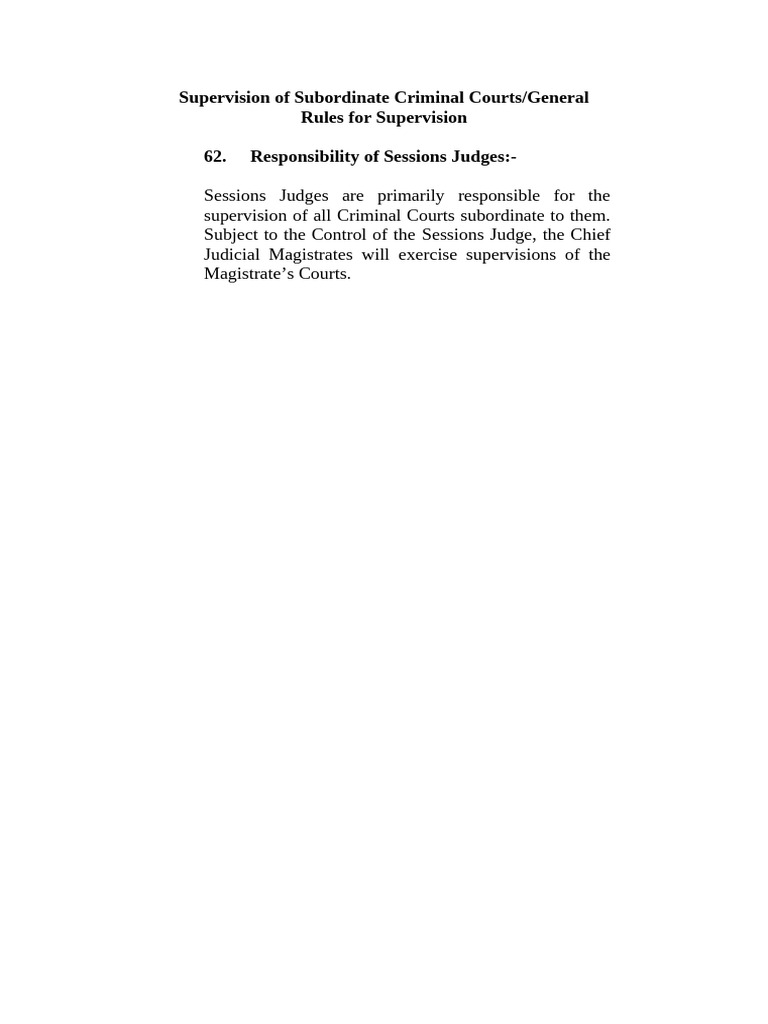 Supervision of Subordinate Criminal Courts/General Rules for Supervision

62. Responsibility of Sessions Judges:-

Sessions Judges are primarily responsible for the supervision of all Criminal Courts subordinate to them. Subject to the Control of the Sessions Judge, the Chief Judicial Magistrates will exercise supervisions of the Magistrate's Courts.